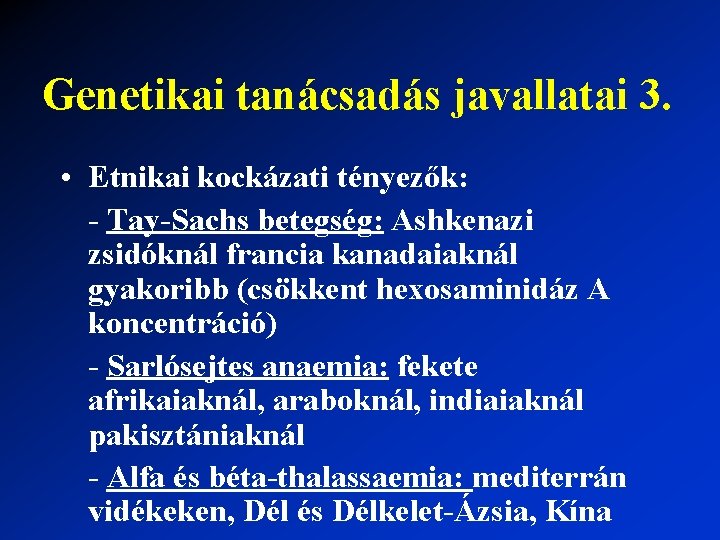 Genetikai tanácsadás javallatai 3.

• Etnikai kockázati tényezők:

- Tay-Sachs betegség: Ashkenazi zsidóknál francia kanadaiaknál gyakoribb (csökkent hexosaminidáz A koncentráció)

- Sarlósejtes anaemia: fekete afrikaiaknál, araboknál, indiaiaknál pakisztániaknál

- Alfa és béta-thalassaemia: mediterrán vidékeken, Dél és Délkelet-Ázsia, Kína